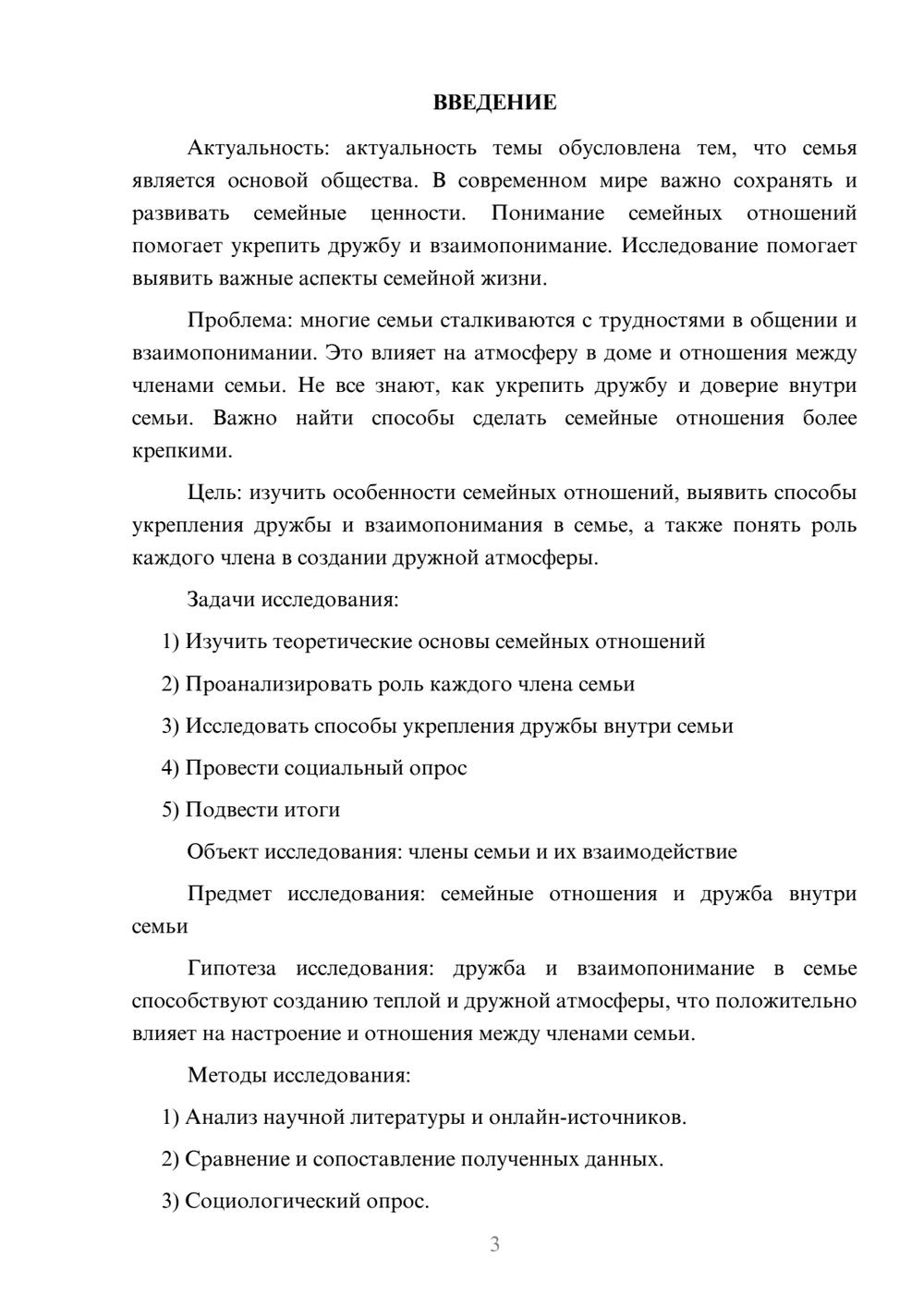 ВВЕДЕНИЕ

Актуальность: актуальность темы обусловлена тем, что семья является основой общества. В современном мире важно сохранять и развивать семейные ценности. Понимание семейных отношений помогает укрепить дружбу и взаимопонимание. Исследование помогает выявить важные аспекты семейной жизни.

Проблема: многие семьи сталкиваются с трудностями в общении и взаимопонимании. Это влияет на атмосферу в доме и отношения между членами семьи. Не все знают, как укрепить дружбу и доверие внутри семьи. Важно найти способы сделать семейные отношения более крепкими.

Цель: изучить особенности семейных отношений, выявить способы укрепления дружбы и взаимопонимания в семье, а также понять роль каждого члена в создании дружной атмосферы.

Задачи исследования:

1) Изучить теоретические основы семейных отношений

2) Проанализировать роль каждого члена семьи

3) Исследовать способы укрепления дружбы внутри семьи

4) Провести социальный опрос

5) Подвести итоги

Объект исследования: члены семьи и их взаимодействие

Предмет исследования: семейные отношения и дружба внутри семьи

Гипотеза исследования: дружба и взаимопонимание в семье способствуют созданию теплой и дружной атмосферы, что положительно влияет на настроение и отношения между членами семьи.

Методы исследования:

1) Анализ научной литературы и онлайн-источников.

2) Сравнение и сопоставление полученных данных.

3) Социологический опрос.

3